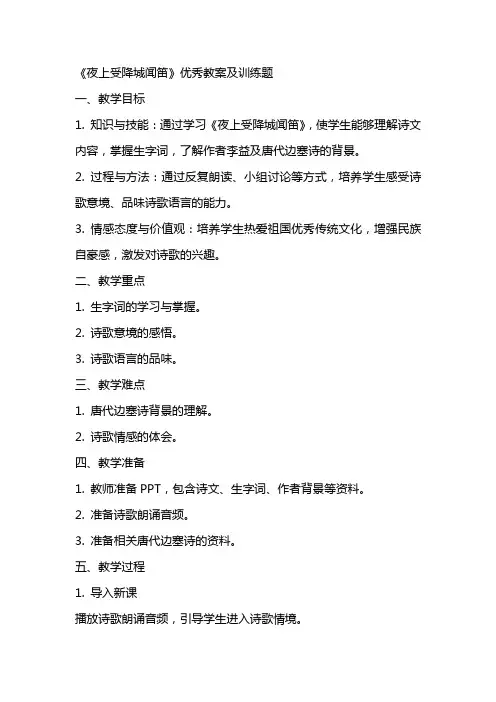 《夜上受降城闻笛》优秀教案及训练题

一、教学目标

1. 知识与技能：通过学习《夜上受降城闻笛》，使学生能够理解诗文内容，掌握生字词，了解作者李益及唐代边塞诗的背景。

2. 过程与方法：通过反复朗读、小组讨论等方式，培养学生感受诗歌意境、品味诗歌语言的能力。

3. 情感态度与价值观：培养学生热爱祖国优秀传统文化，增强民族自豪感，激发对诗歌的兴趣。

二、教学重点

1. 生字词的学习与掌握。

2. 诗歌意境的感悟。

3. 诗歌语言的品味。

三、教学难点

1. 唐代边塞诗背景的理解。

2. 诗歌情感的体会。

四、教学准备

1. 教师准备 PPT，包含诗文、生字词、作者背景等资料。

2. 准备诗歌朗诵音频。

3. 准备相关唐代边塞诗的资料。

五、教学过程

1. 导入新课

播放诗歌朗诵音频，引导学生进入诗歌情境。